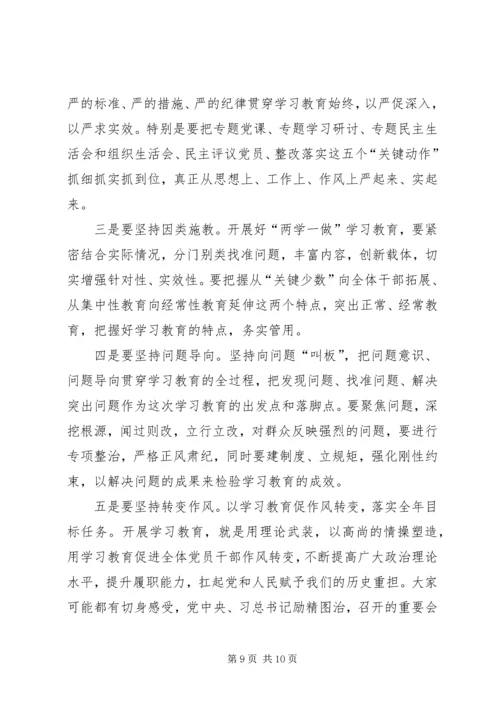 严的标准、严的措施、严的纪律贯穿学习教育始终，以严促深入，以严求实效。特别是要把专题党课、专题学习研讨、专题民主生活会和组织生活会、民主评议党员、整改落实这五个“关键动作”抓细抓实抓到位，真正从思想上、工作上、作风上严起来、实起来。

三是要坚持因类施教。开展好“两学一做”学习教育，要紧密结合实际情况，分门别类找准问题，丰富内容，创新载体，切实增强针对性、实效性。要把握从“关键少数”向全体干部拓展、从集中性教育向经常性教育延伸这两个特点，突出正常、经常教育，把握好学习教育的特点，务实管用。

四是要坚持问题导向。坚持向问题“叫板”，把问题意识、问题导向贯穿学习教育的全过程，把发现问题、找准问题、解决突出问题作为这次学习教育的出发点和落脚点。要聚焦问题，深挖根源，闻过则改，立行立改，对群众反映强烈的问题，要进行专项整治，严格正风肃纪，同时要建制度、立规矩，强化刚性约束，以解决问题的成果来检验学习教育的成效。

五是要坚持转变作风。以学习教育促作风转变，落实全年目标任务。开展学习教育，就是用理论武装，以高尚的情操塑造，用学习教育促进全体党员干部作风转变，不断提高广大政治理论水平，提升履职能力，扛起党和人民赋予我们的历史重担。大家可能都有切身感受，党中央、习总书记励精图治，召开的重要会

第 9 页 共 10 页